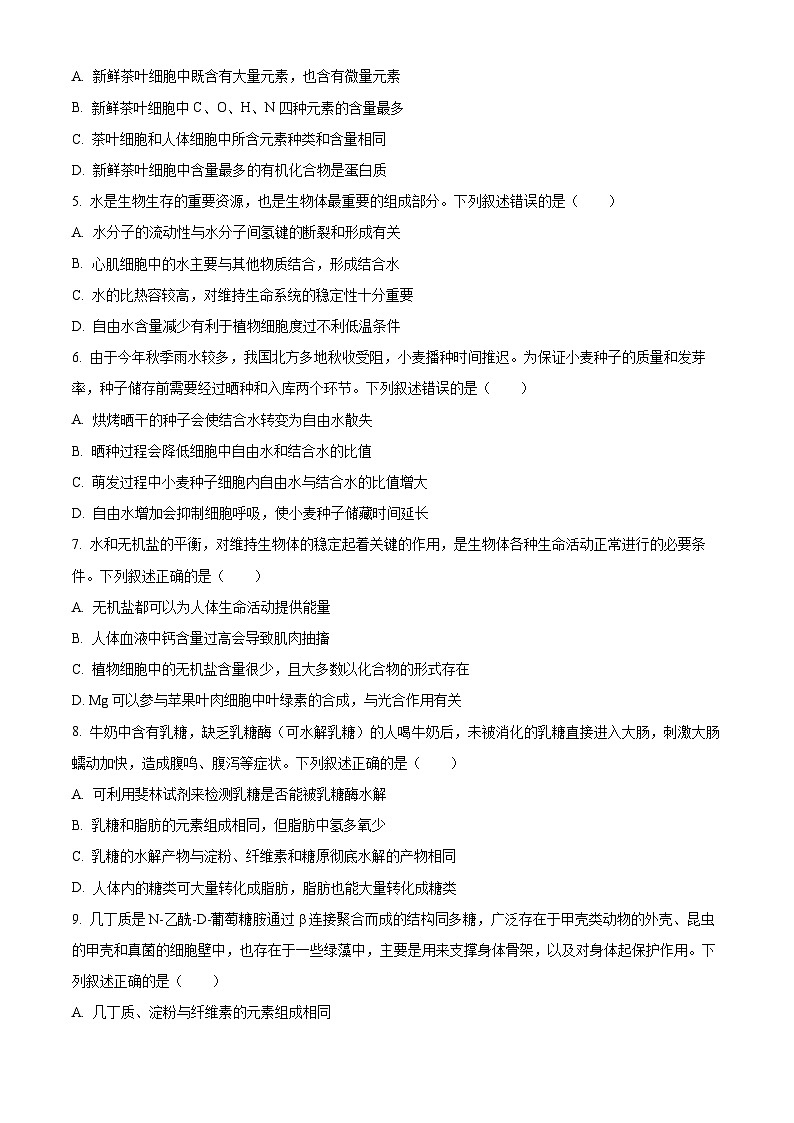 A. 新鲜茶叶细胞中既含有大量元素，也含有微量元素

B. 新鲜茶叶细胞中 C、O、H、N 四种元素的含量最多

C. 茶叶细胞和人体细胞中所含元素种类和含量相同

D. 新鲜茶叶细胞中含量最多的有机化合物是蛋白质

5. 水是生物生存的重要资源，也是生物体最重要的组成部分。下列叙述错误的是（　　）

A. 水分子的流动性与水分子间氢键的断裂和形成有关

B. 心肌细胞中的水主要与其他物质结合，形成结合水

C. 水的比热容较高，对维持生命系统的稳定性十分重要

D. 自由水含量减少有利于植物细胞度过不利低温条件

6. 由于今年秋季雨水较多，我国北方多地秋收受阻，小麦播种时间推迟。为保证小麦种子的质量和发芽率，种子储存前需要经过晒种和入库两个环节。下列叙述错误的是（　　）

A. 烘烤晒干的种子会使结合水转变为自由水散失

B. 晒种过程会降低细胞中自由水和结合水的比值

C. 萌发过程中小麦种子细胞内自由水与结合水的比值增大

D. 自由水增加会抑制细胞呼吸，使小麦种子储藏时间延长

7. 水和无机盐的平衡，对维持生物体的稳定起着关键的作用，是生物体各种生命活动正常进行的必要条件。下列叙述正确的是（　　）

A. 无机盐都可以为人体生命活动提供能量

B. 人体血液中钙含量过高会导致肌肉抽搐

C. 植物细胞中的无机盐含量很少，且大多数以化合物的形式存在

D. Mg 可以参与苹果叶肉细胞中叶绿素的合成，与光合作用有关

8. 牛奶中含有乳糖，缺乏乳糖酶（可水解乳糖）的人喝牛奶后，未被消化的乳糖直接进入大肠，刺激大肠蠕动加快，造成腹鸣、腹泻等症状。下列叙述正确的是（　　）

A. 可利用斐林试剂来检测乳糖是否能被乳糖酶水解

B. 乳糖和脂肪的元素组成相同，但脂肪中氢多氧少

C. 乳糖的水解产物与淀粉、纤维素和糖原彻底水解的产物相同

D. 人体内的糖类可大量转化成脂肪，脂肪也能大量转化成糖类

9. 几丁质是 N-乙酰-D-葡萄糖胺通过 β 连接聚合而成的结构同多糖，广泛存在于甲壳类动物的外壳、昆虫的甲壳和真菌的细胞壁中，也存在于一些绿藻中，主要是用来支撑身体骨架，以及对身体起保护作用。下列叙述正确的是（　　）

A. 几丁质、淀粉与纤维素的元素组成相同